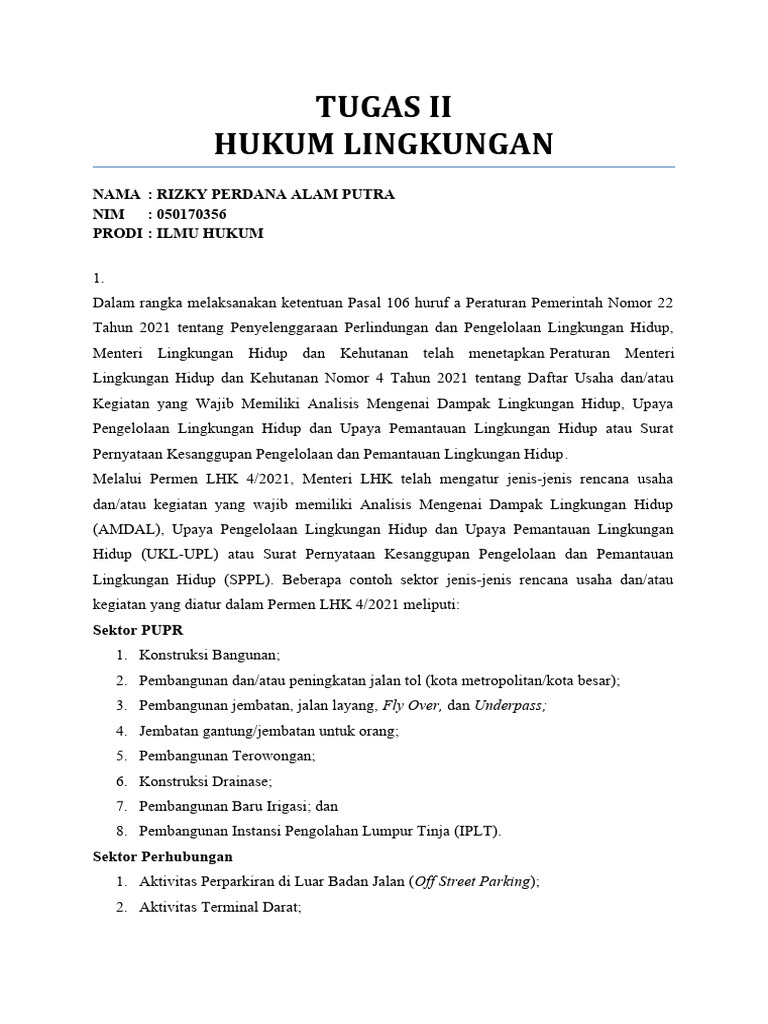 TUGAS II
HUKUM LINGKUNGAN

NAMA : RIZKY PERDANA ALAM PUTRA
NIM : 050170356
PRODI : ILMU HUKUM

1.
Dalam rangka melaksanakan ketentuan Pasal 106 huruf a Peraturan Pemerintah Nomor 22 Tahun 2021 tentang Penyelenggaraan Perlindungan dan Pengelolaan Lingkungan Hidup, Menteri Lingkungan Hidup dan Kehutanan telah menetapkan Peraturan Menteri Lingkungan Hidup dan Kehutanan Nomor 4 Tahun 2021 tentang Daftar Usaha dan/atau Kegiatan yang Wajib Memiliki Analisis Mengenai Dampak Lingkungan Hidup, Upaya Pengelolaan Lingkungan Hidup dan Upaya Pemantauan Lingkungan Hidup atau Surat Pernyataan Kesanggupan Pengelolaan dan Pemantauan Lingkungan Hidup.
Melalui Permen LHK 4/2021, Menteri LHK telah mengatur jenis-jenis rencana usaha dan/atau kegiatan yang wajib memiliki Analisis Mengenai Dampak Lingkungan Hidup (AMDAL), Upaya Pengelolaan Lingkungan Hidup dan Upaya Pemantauan Lingkungan Hidup (UKL-UPL) atau Surat Pernyataan Kesanggupan Pengelolaan dan Pemantauan Lingkungan Hidup (SPPL). Beberapa contoh sektor jenis-jenis rencana usaha dan/atau kegiatan yang diatur dalam Permen LHK 4/2021 meliputi:
Sektor PUPR
1. Konstruksi Bangunan;
2. Pembangunan dan/atau peningkatan jalan tol (kota metropolitan/kota besar);
3. Pembangunan jembatan, jalan layang, Fly Over, dan Underpass;
4. Jembatan gantung/jembatan untuk orang;
5. Pembangunan Terowongan;
6. Konstruksi Drainase;
7. Pembangunan Baru Irigasi; dan
8. Pembangunan Instansi Pengolahan Lumpur Tinja (IPLT).
Sektor Perhubungan
1. Aktivitas Perparkiran di Luar Badan Jalan (Off Street Parking);
2. Aktivitas Terminal Darat;